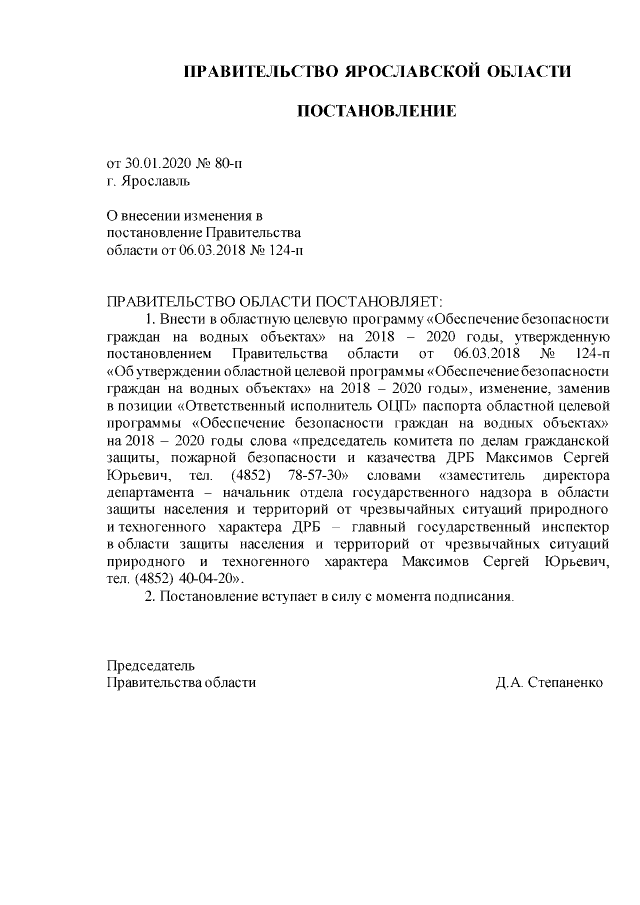 ПРАВИТЕЛЬСТВО ЯРОСЛАВСКОЙ ОБЛАСТИ

ПОСТАНОВЛЕНИЕ

от 30.01.2020 № 80-п
г. Ярославль

О внесении изменения в
постановление Правительства
области от 06.03.2018 № 124-п

ПРАВИТЕЛЬСТВО ОБЛАСТИ ПОСТАНОВЛЯЕТ:

1. Внести в областную целевую программу «Обеспечение безопасности граждан на водных объектах» на 2018 – 2020 годы, утвержденную постановлением Правительства области от 06.03.2018 № 124-п «Об утверждении областной целевой программы «Обеспечение безопасности граждан на водных объектах» на 2018 – 2020 годы», изменение, заменив в позиции «Ответственный исполнитель ОЦП» паспорта областной целевой программы «Обеспечение безопасности граждан на водных объектах» на 2018 – 2020 годы слова «председатель комитета по делам гражданской защиты, пожарной безопасности и казачества ДРБ Максимов Сергей Юрьевич, тел. (4852) 78-57-30» словами «заместитель директора департамента – начальник отдела государственного надзора в области защиты населения и территорий от чрезвычайных ситуаций природного и техногенного характера ДРБ – главный государственный инспектор в области защиты населения и территорий от чрезвычайных ситуаций природного и техногенного характера Максимов Сергей Юрьевич, тел. (4852) 40-04-20».

2. Постановление вступает в силу с момента подписания.

Председатель
Правительства области Д.А. Степаненко